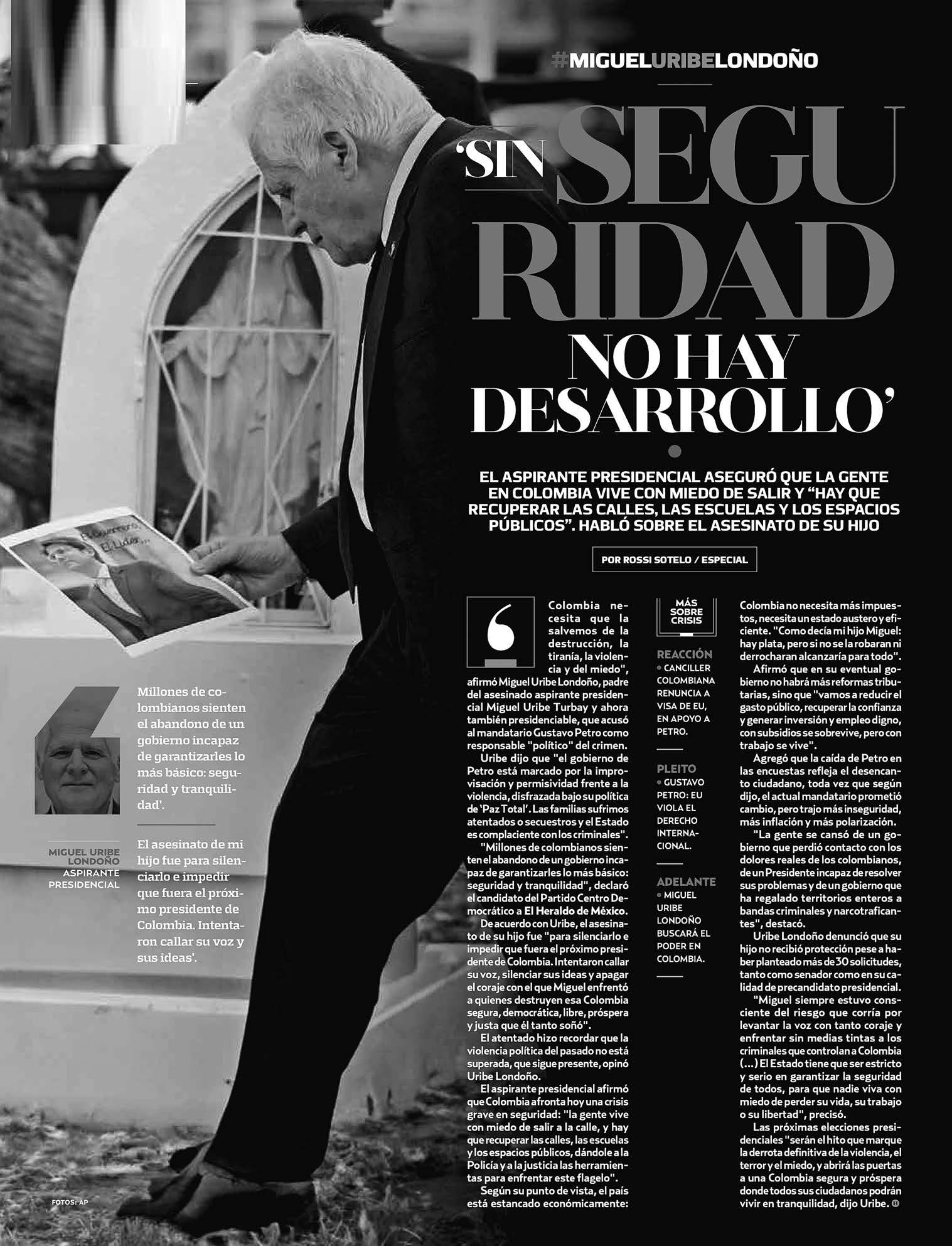 #MIGUELURIBELONDOÑO

'SIN SEGURIDAD NO HAY DESARROLLO'

EL ASPIRANTE PRESIDENCIAL ASEGURÓ QUE LA GENTE EN COLOMBIA VIVE CON MIEDO DE SALIR Y "HAY QUE RECUPERAR LAS CALLES, LAS ESCUELAS Y LOS ESPACIOS PÚBLICOS". HABLÓ SOBRE EL ASESINATO DE SU HIJO

POR ROSSI SOTELO / ESPECIAL

Millones de colombianos sienten el abandono de un gobierno incapaz de garantizarles lo más básico: seguridad y tranquilidad'.

El asesinato de mi hijo fue para silenciarlo e impedir que fuera el próximo presidente de Colombia. Intentaron callar su voz y sus ideas'.

MIGUEL URIBE LONDOÑO
ASPIRANTE PRESIDENCIAL

Colombia necesita que la salvemos de la destrucción, la tiranía, la violencia y del miedo", afirmó Miguel Uribe Londoño, padre del asesinado aspirante presidencial Miguel Uribe Turbay y ahora también presidenciable, que acusó al mandatario Gustavo Petro como responsable "político" del crimen.

Uribe dijo que "el gobierno de Petro está marcado por la improvisación y permisividad frente a la violencia, disfrazada bajo su política de 'Paz Total'. Las familias sufrimos atentados o secuestros y el Estado es complaciente con los criminales".

"Millones de colombianos sienten el abandono de un gobierno incapaz de garantizarles lo más básico: seguridad y tranquilidad", declaró el candidato del Partido Centro Democrático a El Heraldo de México.

De acuerdo con Uribe, el asesinato de su hijo fue "para silenciarlo e impedir que fuera el próximo presidente de Colombia. Intentaron callar su voz, silenciar sus ideas y apagar el coraje con el que Miguel enfrentó a quienes destruyen esa Colombia segura, democrática, libre, próspera y justa que él tanto soñó".

El atentado hizo recordar que la violencia política del pasado no está superada, que sigue presente, opinó Uribe Londoño.

El aspirante presidencial afirmó que Colombia afronta hoy una crisis grave en seguridad: "la gente vive con miedo de salir a la calle, y hay que recuperar las calles, las escuelas y los espacios públicos, dándole a la Policía y a la justicia las herramientas para enfrentar este flagelo".

Según su punto de vista, el país está estancado económicamente:

MÁS SOBRE CRISIS

REACCIÓN
• CANCILLER COLOMBIANA RENUNCIA A VISA DE EU, EN APOYO A PETRO.

PLEITO
• GUSTAVO PETRO: EU VIOLA EL DERECHO INTERNACIONAL.

ADELANTE
• MIGUEL URIBE LONDOÑO BUSCARÁ EL PODER EN COLOMBIA.

Colombia no necesita más impuestos, necesita un estado austero y eficiente. "Como decía mi hijo Miguel: hay plata, pero si no se la robaran ni derrocharan alcanzaría para todo".

Afirmó que en su eventual gobierno no habrá más reformas tributarias, sino que "vamos a reducir el gasto público, recuperar la confianza y generar inversión y empleo digno, con subsidios se sobrevive, pero con trabajo se vive".

Agregó que la caída de Petro en las encuestas refleja el desencanto ciudadano, toda vez que según dijo, el actual mandatario prometió cambio, pero trajo más inseguridad, más inflación y más polarización.

"La gente se cansó de un gobierno que perdió contacto con los dolores reales de los colombianos, de un Presidente incapaz de resolver sus problemas y de un gobierno que ha regalado territorios enteros a bandas criminales y narcotraficantes", destacó.

Uribe Londoño denunció que su hijo no recibió protección pese a haber planteado más de 30 solicitudes, tanto como senador como en su calidad de precandidato presidencial.

"Miguel siempre estuvo consciente del riesgo que corría por levantar la voz con tanto coraje y enfrentar sin medias tintas a los criminales que controlan a Colombia (...) El Estado tiene que ser estricto y serio en garantizar la seguridad de todos, para que nadie viva con miedo de perder su vida, su trabajo o su libertad", precisó.

Las próximas elecciones presidenciales "serán el hito que marque la derrota definitiva de la violencia, el terror y el miedo, y abrirá las puertas a una Colombia segura y próspera donde todos sus ciudadanos podrán vivir en tranquilidad, dijo Uribe.

FOTOS: AP